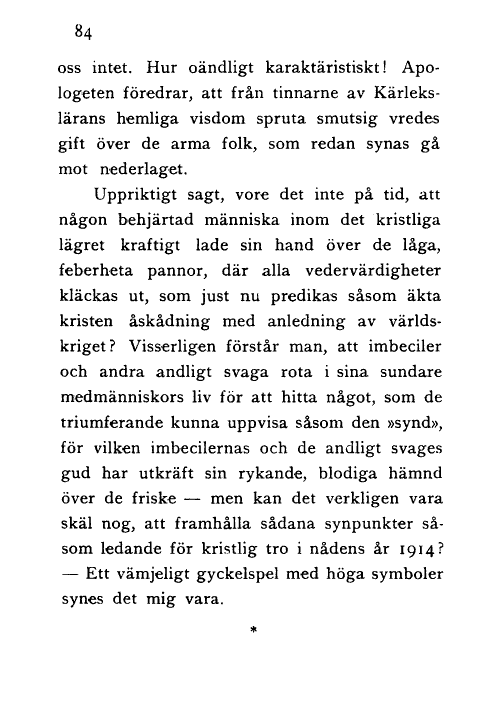 84

oss intet. Hur oändligt karaktäristiskt! Apologeten föredrar, att från tinnarne av Kärlekslärans hemliga visdom spruta smutsig vredes gift över de arma folk, som redan synas gå mot nederlaget.

Uppriktigt sagt, vore det inte på tid, att någon behjärtad människa inom det kristliga lägret kraftigt lade sin hand över de låga, feberheta pannor, där alla vedervärdigheter kläckas ut, som just nu predikas såsom äkta kristen åskådning med anledning av världskriget? Visserligen förstår man, att imbeciler och andra andligt svaga rota i sina sundare medmänniskors liv för att hitta något, som de triumferande kunna uppvisa såsom den »synd», för vilken imbecilernas och de andligt svages gud har utkräft sin rykande, blodiga hämnd över de friske — men kan det verkligen vara skäl nog, att framhålla sådana synpunkter såsom ledande för kristlig tro i nådens år 1914? — Ett vämjeligt gyckelspel med höga symboler synes det mig vara.

*